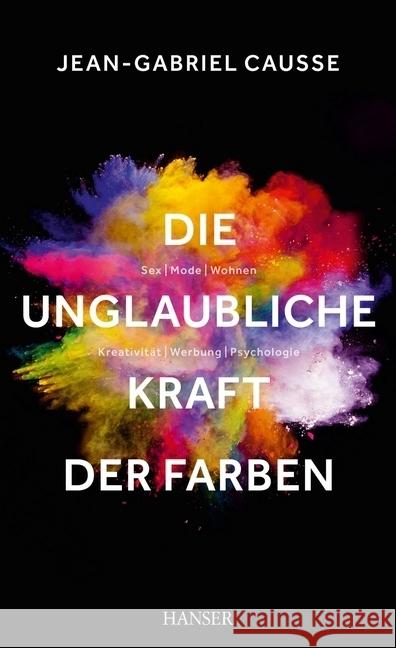 JEAN-GABRIEL CAUSSE

DIE
Sex | Mode | Wohnen
UNGLAUBLICHE
Kreativität | Werbung | Psychologie
KRAFT
DER FARBEN

HANSER